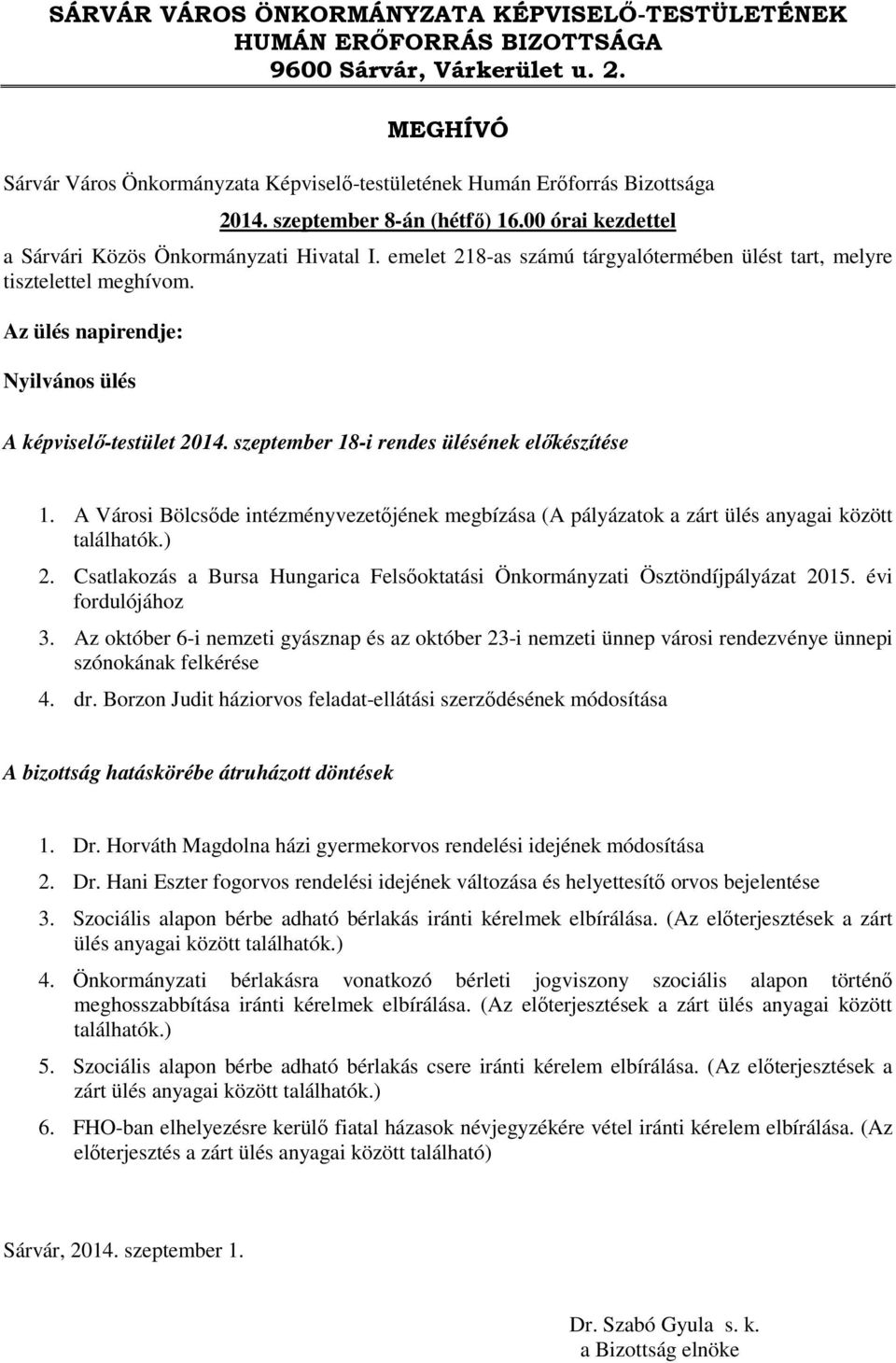 SÁRVÁR VÁROS ÖNKORMÁNYZATA KÉPVISELŐ-TESTÜLETÉNEK
HUMÁN ERŐFORRÁS BIZOTTSÁGA
9600 Sárvár, Várkerület u. 2.

MEGHÍVÓ

Sárvár Város Önkormányzata Képviselő-testületének Humán Erőforrás Bizottsága

2014. szeptember 8-án (hétfő) 16.00 órai kezdettel

a Sárvári Közös Önkormányzati Hivatal I. emelet 218-as számú tárgyalótermében ülést tart, melyre tisztelettel meghívom.

Az ülés napirendje:

Nyilvános ülés

A képviselő-testület 2014. szeptember 18-i rendes ülésének előkészítése

1. A Városi Bölcsőde intézményvezetőjének megbízása (A pályázatok a zárt ülés anyagai között találhatók.)
2. Csatlakozás a Bursa Hungarica Felsőoktatási Önkormányzati Ösztöndíjpályázat 2015. évi fordulójához
3. Az október 6-i nemzeti gyásznap és az október 23-i nemzeti ünnep városi rendezvénye ünnepi szónokának felkérése
4. dr. Borzon Judit háziorvos feladat-ellátási szerződésének módosítása

A bizottság hatáskörébe átruházott döntések

1. Dr. Horváth Magdolna házi gyermekorvos rendelési idejének módosítása
2. Dr. Hani Eszter fogorvos rendelési idejének változása és helyettesítő orvos bejelentése
3. Szociális alapon bérbe adható bérlakás iránti kérelmek elbírálása. (Az előterjesztések a zárt ülés anyagai között találhatók.)
4. Önkormányzati bérlakásra vonatkozó bérleti jogviszony szociális alapon történő meghosszabbítása iránti kérelmek elbírálása. (Az előterjesztések a zárt ülés anyagai között találhatók.)
5. Szociális alapon bérbe adható bérlakás csere iránti kérelem elbírálása. (Az előterjesztések a zárt ülés anyagai között találhatók.)
6. FHO-ban elhelyezésre kerülő fiatal házasok névjegyzékére vétel iránti kérelem elbírálása. (Az előterjesztés a zárt ülés anyagai között található)

Sárvár, 2014. szeptember 1.

Dr. Szabó Gyula s. k.
a Bizottság elnöke